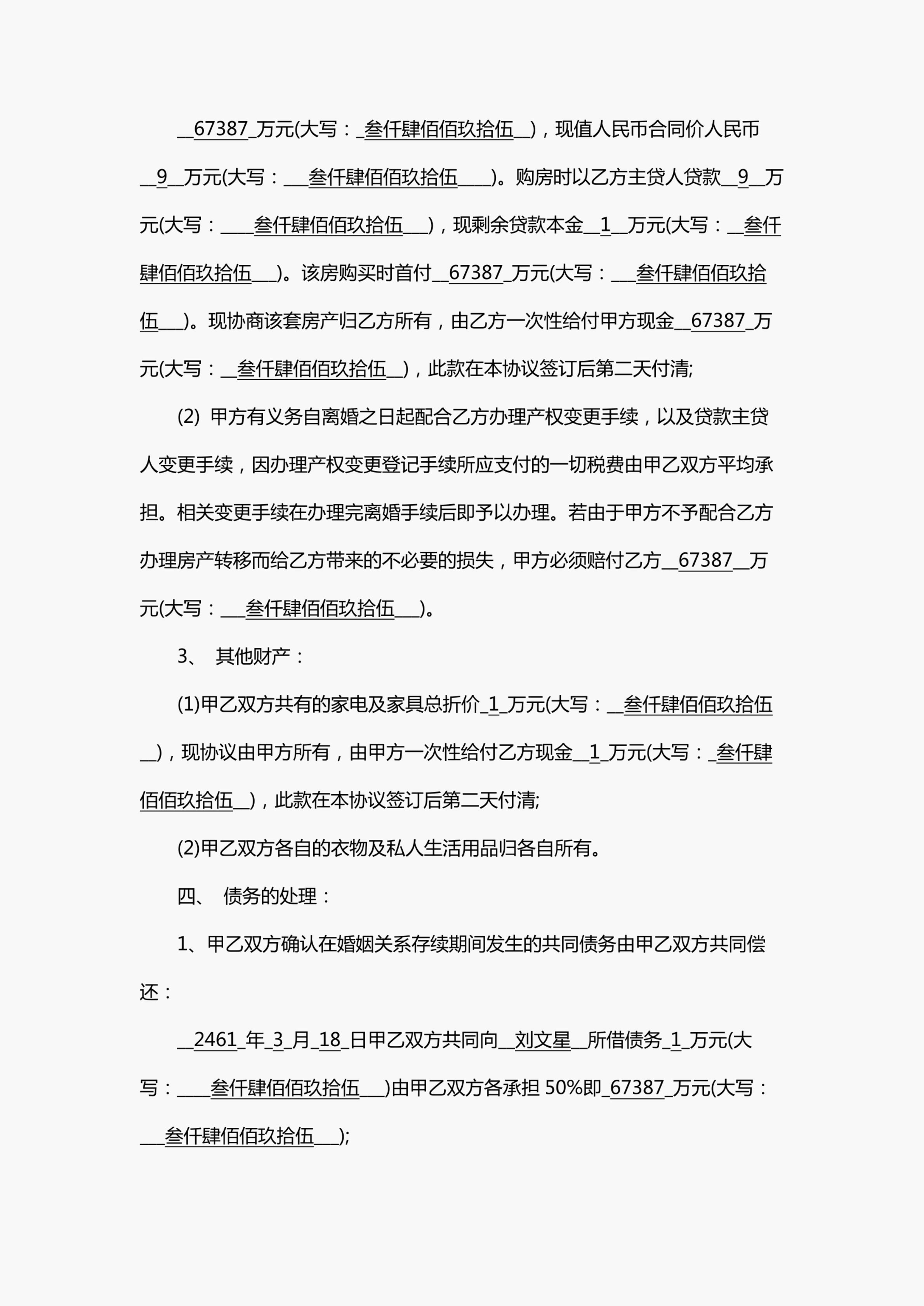 __67387_万元(大写：_叁仟肆佰佰玖拾伍__)，现值人民币合同价人民币__9__万元(大写：___叁仟肆佰佰玖拾伍____)。购房时以乙方主贷人贷款__9__万元(大写：____叁仟肆佰佰玖拾伍___)，现剩余贷款本金__1__万元(大写：__叁仟肆佰佰玖拾伍___)。该房购买时首付__67387_万元(大写：___叁仟肆佰佰玖拾伍___)。现协商该套房产归乙方所有，由乙方一次性给付甲方现金__67387_万元(大写：__叁仟肆佰佰玖拾伍__)，此款在本协议签订后第二天付清;

(2) 甲方有义务自离婚之日起配合乙方办理产权变更手续，以及贷款主贷人变更手续，因办理产权变更登记手续所应支付的一切税费由甲乙双方平均承担。相关变更手续在办理完离婚手续后即予以办理。若由于甲方不予配合乙方办理房产转移而给乙方带来的不必要的损失，甲方必须赔付乙方__67387__万元(大写：___叁仟肆佰佰玖拾伍___)。

3、 其他财产：

(1)甲乙双方共有的家电及家具总折价_1_万元(大写：__叁仟肆佰佰玖拾伍__)，现协议由甲方所有，由甲方一次性给付乙方现金__1_万元(大写：_叁仟肆佰佰玖拾伍__)，此款在本协议签订后第二天付清;

(2)甲乙双方各自的衣物及私人生活用品归各自所有。

四、 债务的处理：

1、甲乙双方确认在婚姻关系存续期间发生的共同债务由甲乙双方共同偿还：

__2461_年_3_月_18_日甲乙双方共同向__刘文星__所借债务_1_万元(大写：____叁仟肆佰佰玖拾伍___)由甲乙双方各承担 50%即_67387_万元(大写：___叁仟肆佰佰玖拾伍___);